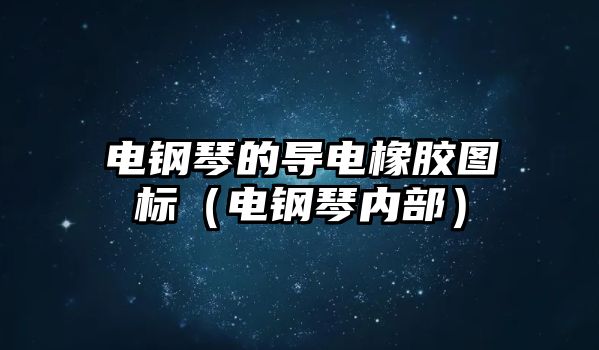 电钢琴的导电橡胶图标（电钢琴内部）